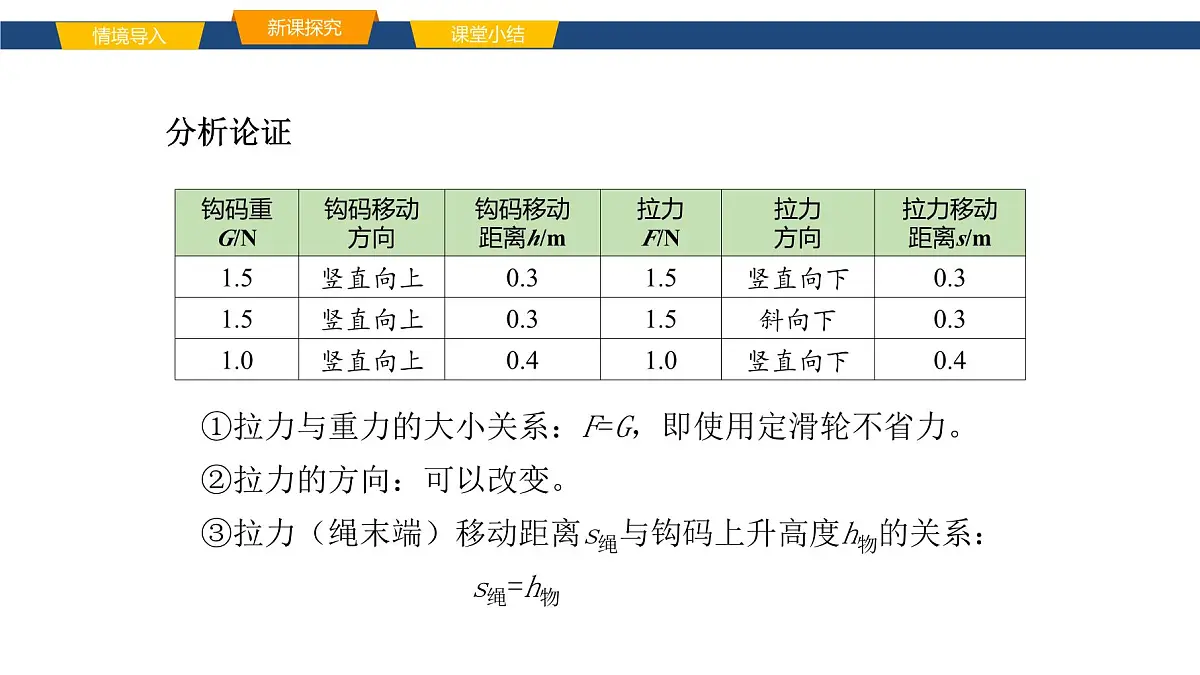 情境导入 新课探究 课堂小结

分析论证

| 钩码重 $G$/N | 钩码移动方向 | 钩码移动距离$h$/m | 拉力 $F$/N | 拉力方向 | 拉力移动距离$s$/m |
|---|---|---|---|---|---|
| 1.5 | 竖直向上 | 0.3 | 1.5 | 竖直向下 | 0.3 |
| 1.5 | 竖直向上 | 0.3 | 1.5 | 斜向下 | 0.3 |
| 1.0 | 竖直向上 | 0.4 | 1.0 | 竖直向下 | 0.4 |

①拉力与重力的大小关系：$F=G$，即使用定滑轮不省力。

②拉力的方向：可以改变。

③拉力（绳末端）移动距离$s_{绳}$与钩码上升高度$h_{物}$的关系：

$s_{绳}=h_{物}$